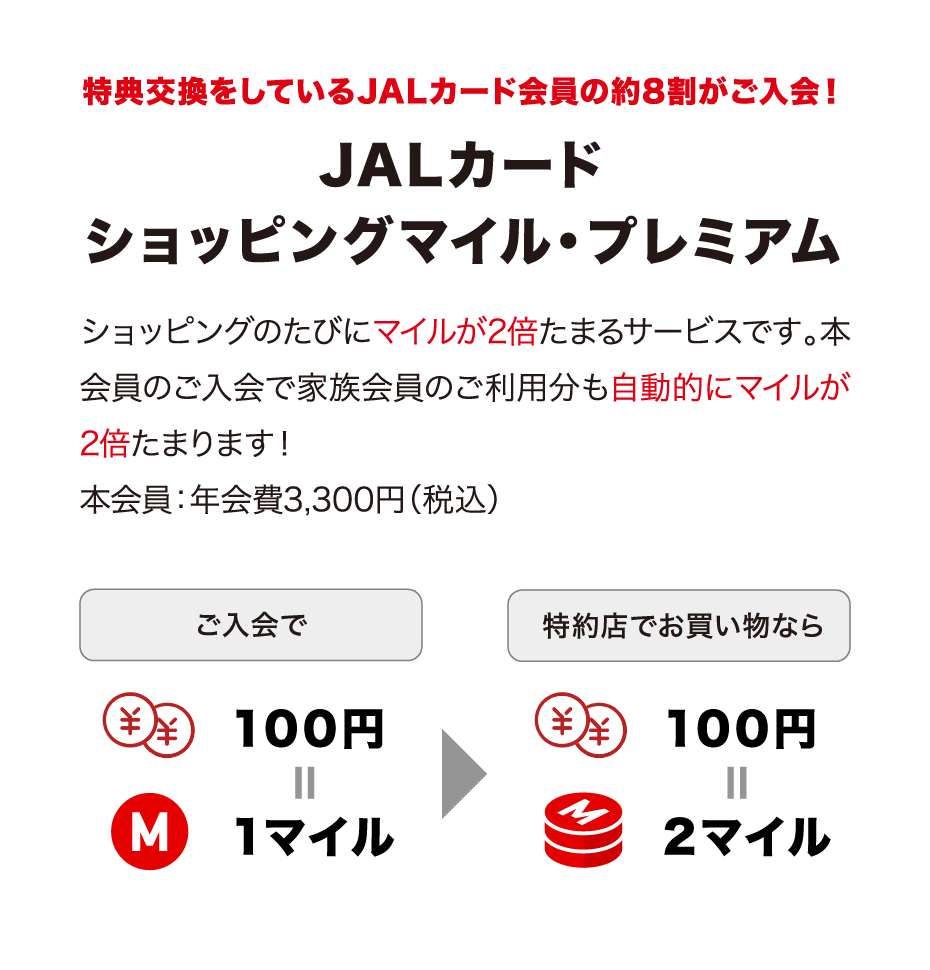 特典交換をしているJALカード会員の約8割がご入会！

JALカード
ショッピングマイル・プレミアム

ショッピングのたびにマイルが2倍たまるサービスです。本会員のご入会で家族会員のご利用分も自動的にマイルが2倍たまります！
本会員：年会費3,300円（税込）

ご入会で

¥ ¥

100円
=
M
1マイル

特約店でお買い物なら

¥ ¥

100円
=
M
2マイル